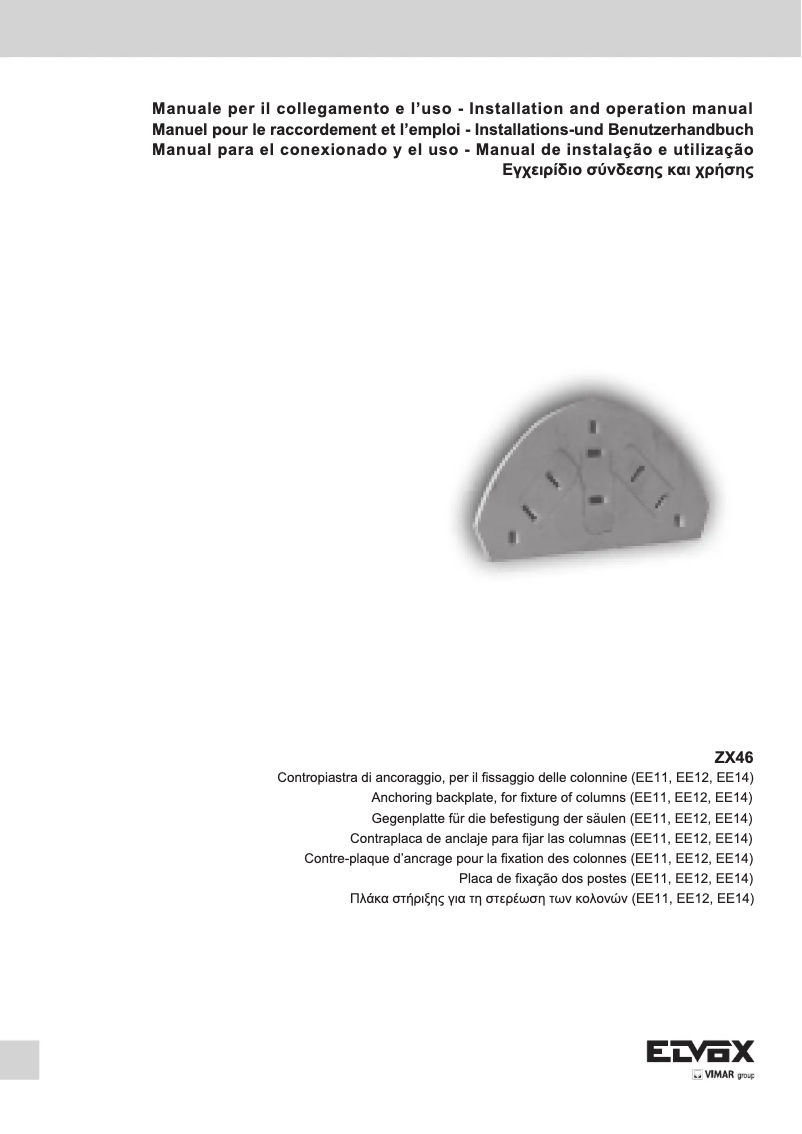 Manuale per il collegamento e l'uso - Installation and operation manual
Manuel pour le raccordement et l'emploi - Installations-und Benutzerhandbuch
Manual para el conexionado y el uso - Manual de instalação e utilização
Εγχειρίδιο σύνδεσης και χρήσης

ZX46
Contropiastra di ancoraggio, per il fissaggio delle colonnine (EE11, EE12, EE14)
Anchoring backplate, for fixture of columns (EE11, EE12, EE14)
Gegenplatte für die befestigung der säulen (EE11, EE12, EE14)
Contraplaca de anclaje para fijar las columnas (EE11, EE12, EE14)
Contre-plaque d'ancrage pour la fixation des colonnes (EE11, EE12, EE14)
Placa de fixação dos postes (EE11, EE12, EE14)
Πλάκα στήριξης για τη στερέωση των κολονών (EE11, EE12, EE14)

ELVOX
VIMAR group